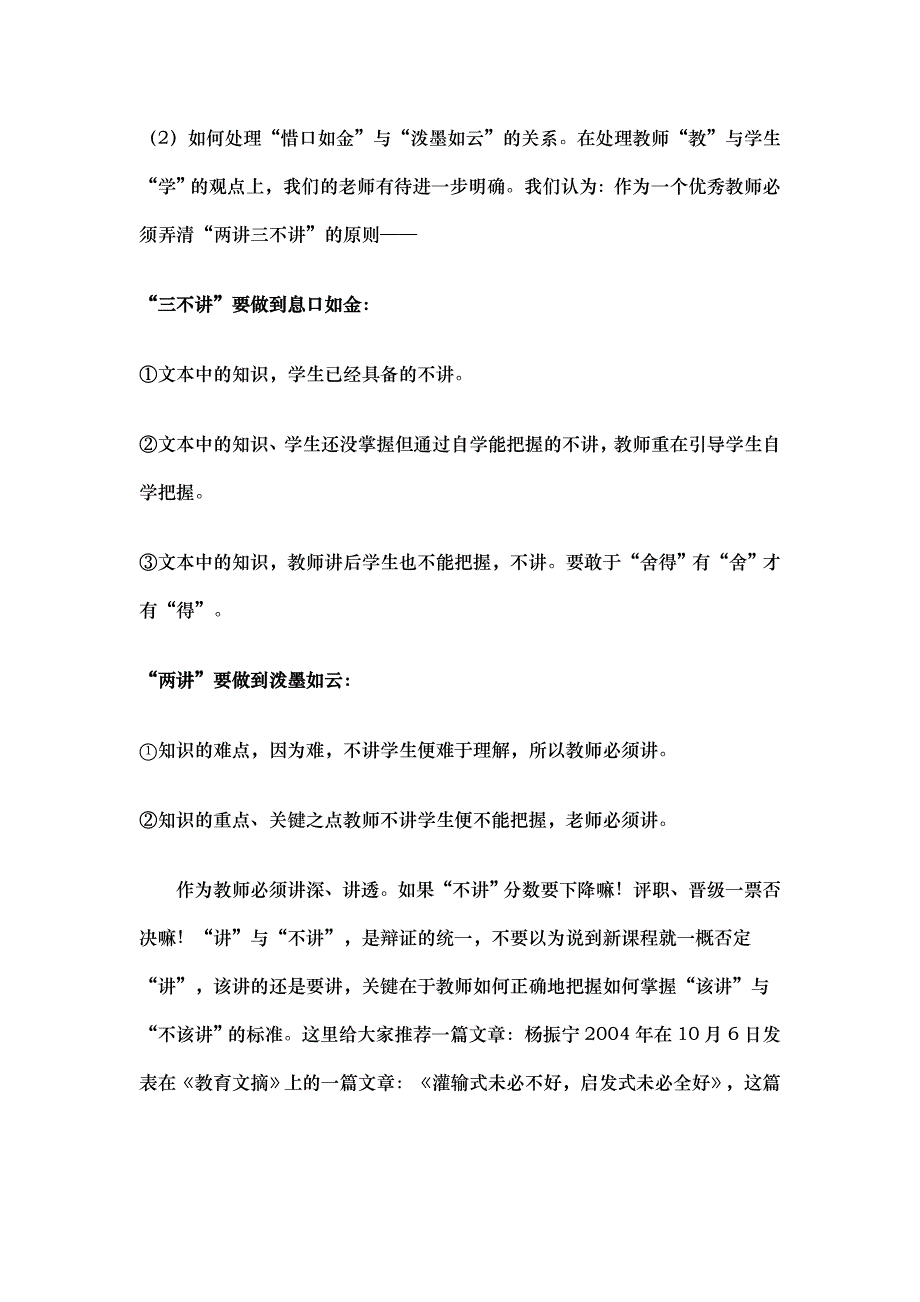 （2）如何处理“惜口如金”与“泼墨如云”的关系。在处理教师“教”与学生“学”的观点上，我们的老师有待进一步明确。我们认为：作为一个优秀教师必须弄清“两讲三不讲”的原则——

“三不讲”要做到息口如金：

①文本中的知识，学生已经具备的不讲。

②文本中的知识、学生还没掌握但通过自学能把握的不讲，教师重在引导学生自学把握。

③文本中的知识，教师讲后学生也不能把握，不讲。要敢于“舍得”有“舍”才有“得”。

“两讲”要做到泼墨如云：

①知识的难点，因为难，不讲学生便难于理解，所以教师必须讲。

②知识的重点、关键之点教师不讲学生便不能把握，老师必须讲。

作为教师必须讲深、讲透。如果“不讲”分数要下降嘛！评职、晋级一票否决嘛！“讲”与“不讲”，是辩证的统一，不要以为说到新课程就一概否定“讲”，该讲的还是要讲，关键在于教师如何正确地把握如何掌握“该讲”与“不该讲”的标准。这里给大家推荐一篇文章：杨振宁2004年在10月6日发表在《教育文摘》上的一篇文章：《灌输式未必不好，启发式未必全好》，这篇